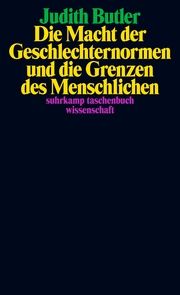 Judith Butler
Die Macht der Geschlechternormen und die Grenzen des Menschlichen
suhrkamp taschenbuch wissenschaft